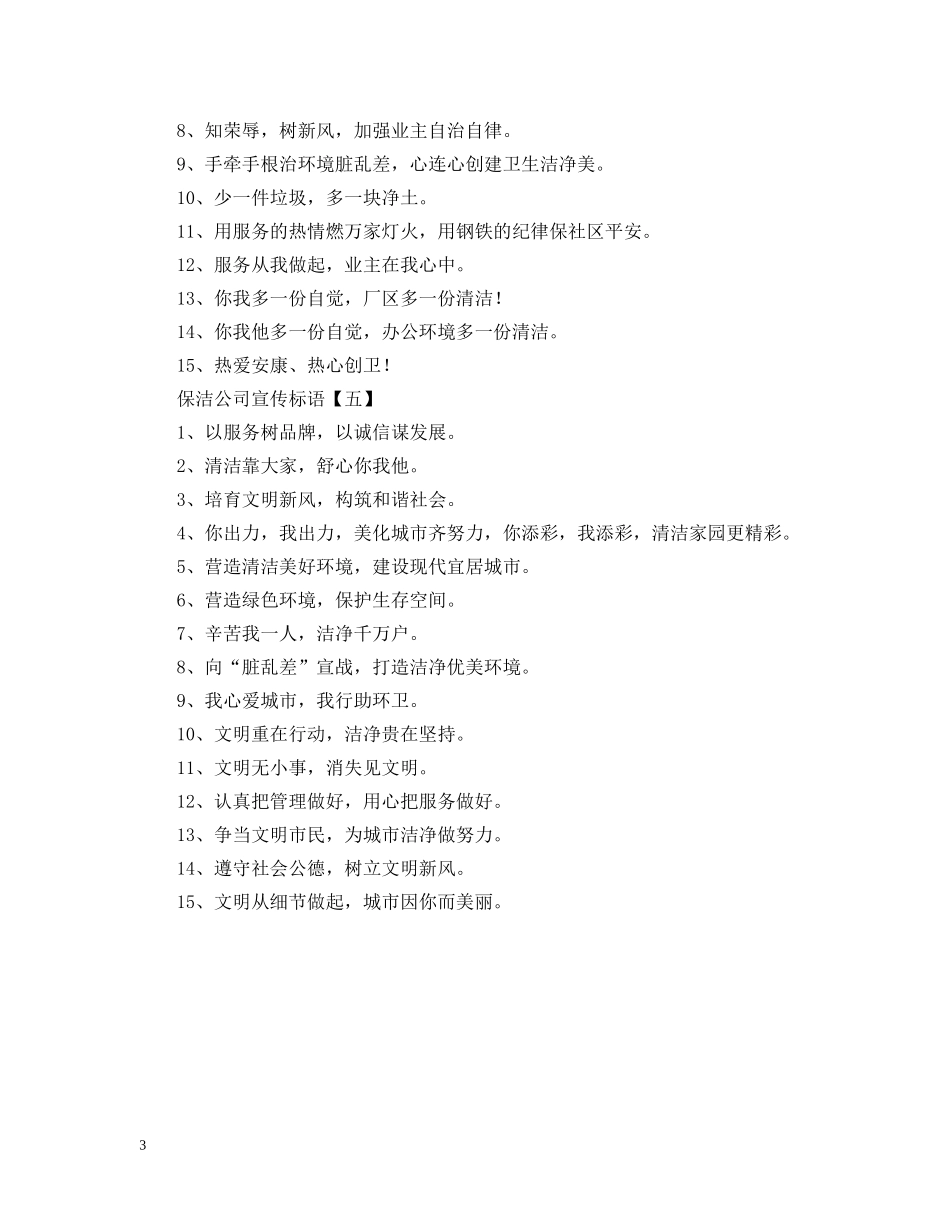 8、知荣辱，树新风，加强业主自治自律。

9、手牵手根治环境脏乱差，心连心创建卫生洁净美。

10、少一件垃圾，多一块净土。

11、用服务的热情燃万家灯火，用钢铁的纪律保社区平安。

12、服务从我做起，业主在我心中。

13、你我多一份自觉，厂区多一份清洁！

14、你我他多一份自觉，办公环境多一份清洁。

15、热爱安康、热心创卫！

保洁公司宣传标语【五】

1、以服务树品牌，以诚信谋发展。

2、清洁靠大家，舒心你我他。

3、培育文明新风，构筑和谐社会。

4、你出力，我出力，美化城市齐努力，你添彩，我添彩，清洁家园更精彩。

5、营造清洁美好环境，建设现代宜居城市。

6、营造绿色环境，保护生存空间。

7、辛苦我一人，洁净千万户。

8、向“脏乱差”宣战，打造洁净优美环境。

9、我心爱城市，我行助环卫。

10、文明重在行动，洁净贵在坚持。

11、文明无小事，消失见文明。

12、认真把管理做好，用心把服务做好。

13、争当文明市民，为城市洁净做努力。

14、遵守社会公德，树立文明新风。

15、文明从细节做起，城市因你而美丽。

3